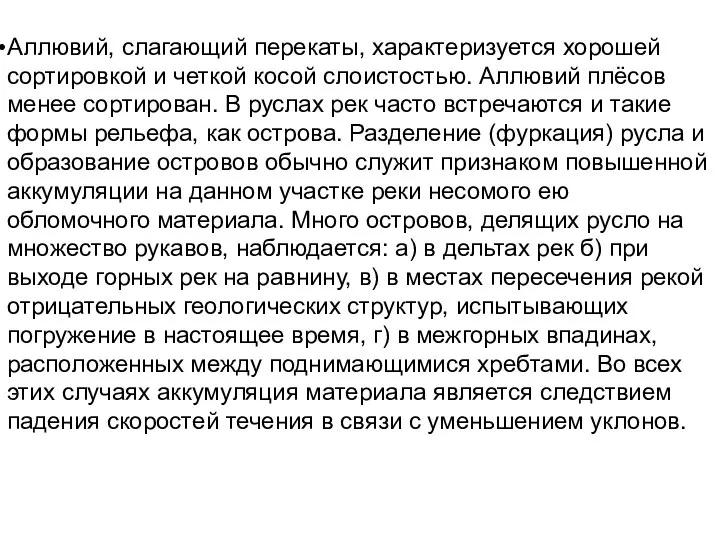 •Аллювий, слагающий перекаты, характеризуется хорошей сортировкой и четкой косой слоистостью. Аллювий плёсов менее сортирован. В руслах рек часто встречаются и такие формы рельефа, как острова. Разделение (фуркация) русла и образование островов обычно служит признаком повышенной аккумуляции на данном участке реки несомого ею обломочного материала. Много островов, делящих русло на множество рукавов, наблюдается: а) в дельтах рек б) при выходе горных рек на равнину, в) в местах пересечения рекой отрицательных геологических структур, испытывающих погружение в настоящее время, г) в межгорных впадинах, расположенных между поднимающимися хребтами. Во всех этих случаях аккумуляция материала является следствием падения скоростей течения в связи с уменьшением уклонов.